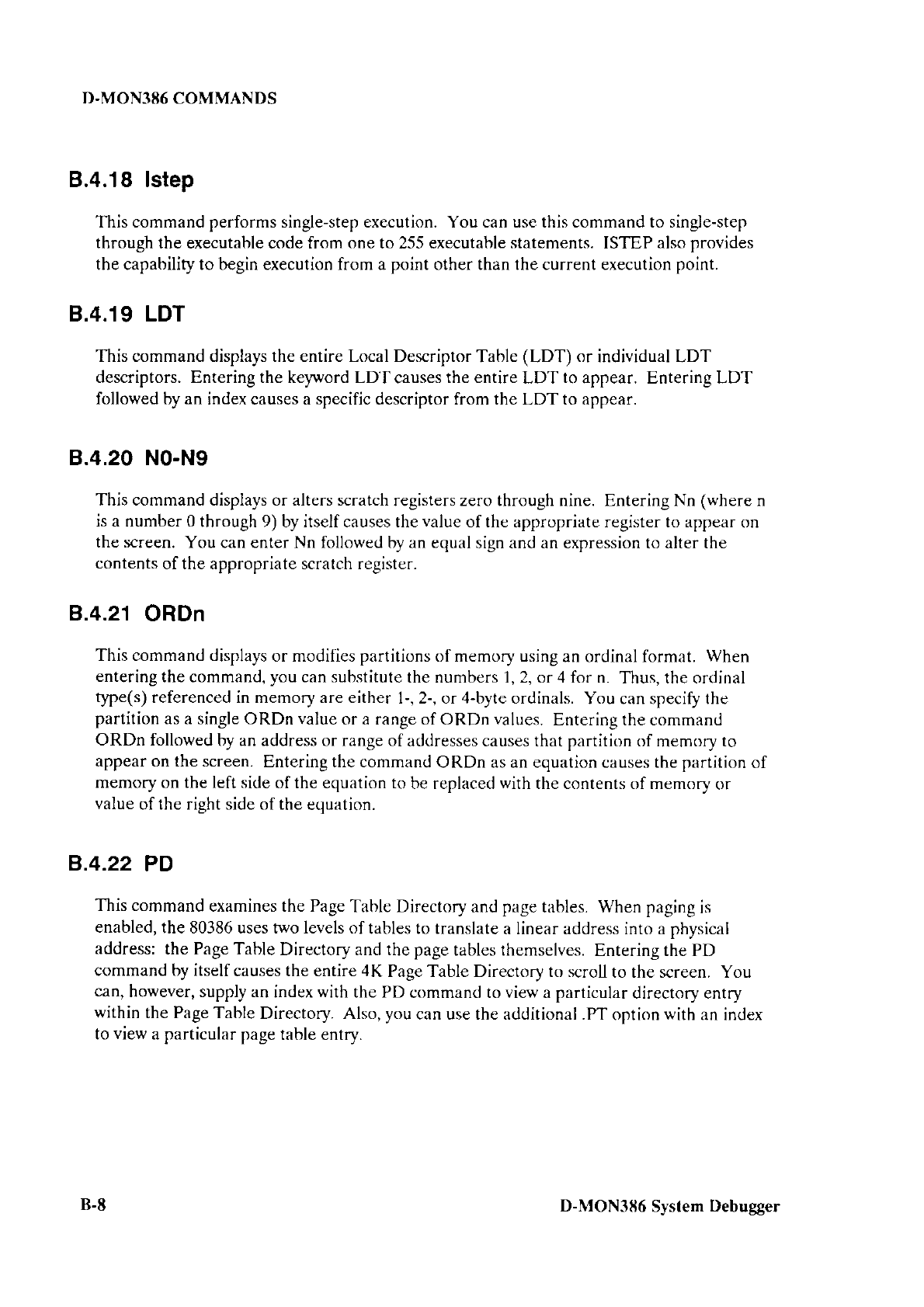 D-MON386 COMMANDS

B.4.18 Istep

This command performs single-step execution. You can use this command to single-step through the executable code from one to 255 executable statements. ISTEP also provides the capability to begin execution from a point other than the current execution point.

B.4.19 LDT

This command displays the entire Local Descriptor Table (LDT) or individual LDT descriptors. Entering the keyword LDT causes the entire LDT to appear. Entering LDT followed by an index causes a specific descriptor from the LDT to appear.

B.4.20 N0-N9

This command displays or alters scratch registers zero through nine. Entering Nn (where n is a number 0 through 9) by itself causes the value of the appropriate register to appear on the screen. You can enter Nn followed by an equal sign and an expression to alter the contents of the appropriate scratch register.

B.4.21 ORDn

This command displays or modifies partitions of memory using an ordinal format. When entering the command, you can substitute the numbers 1, 2, or 4 for n. Thus, the ordinal type(s) referenced in memory are either 1-, 2-, or 4-byte ordinals. You can specify the partition as a single ORDn value or a range of ORDn values. Entering the command ORDn followed by an address or range of addresses causes that partition of memory to appear on the screen. Entering the command ORDn as an equation causes the partition of memory on the left side of the equation to be replaced with the contents of memory or value of the right side of the equation.

B.4.22 PD

This command examines the Page Table Directory and page tables. When paging is enabled, the 80386 uses two levels of tables to translate a linear address into a physical address: the Page Table Directory and the page tables themselves. Entering the PD command by itself causes the entire 4K Page Table Directory to scroll to the screen. You can, however, supply an index with the PD command to view a particular directory entry within the Page Table Directory. Also, you can use the additional .PT option with an index to view a particular page table entry.

B-8

D-MON386 System Debugger